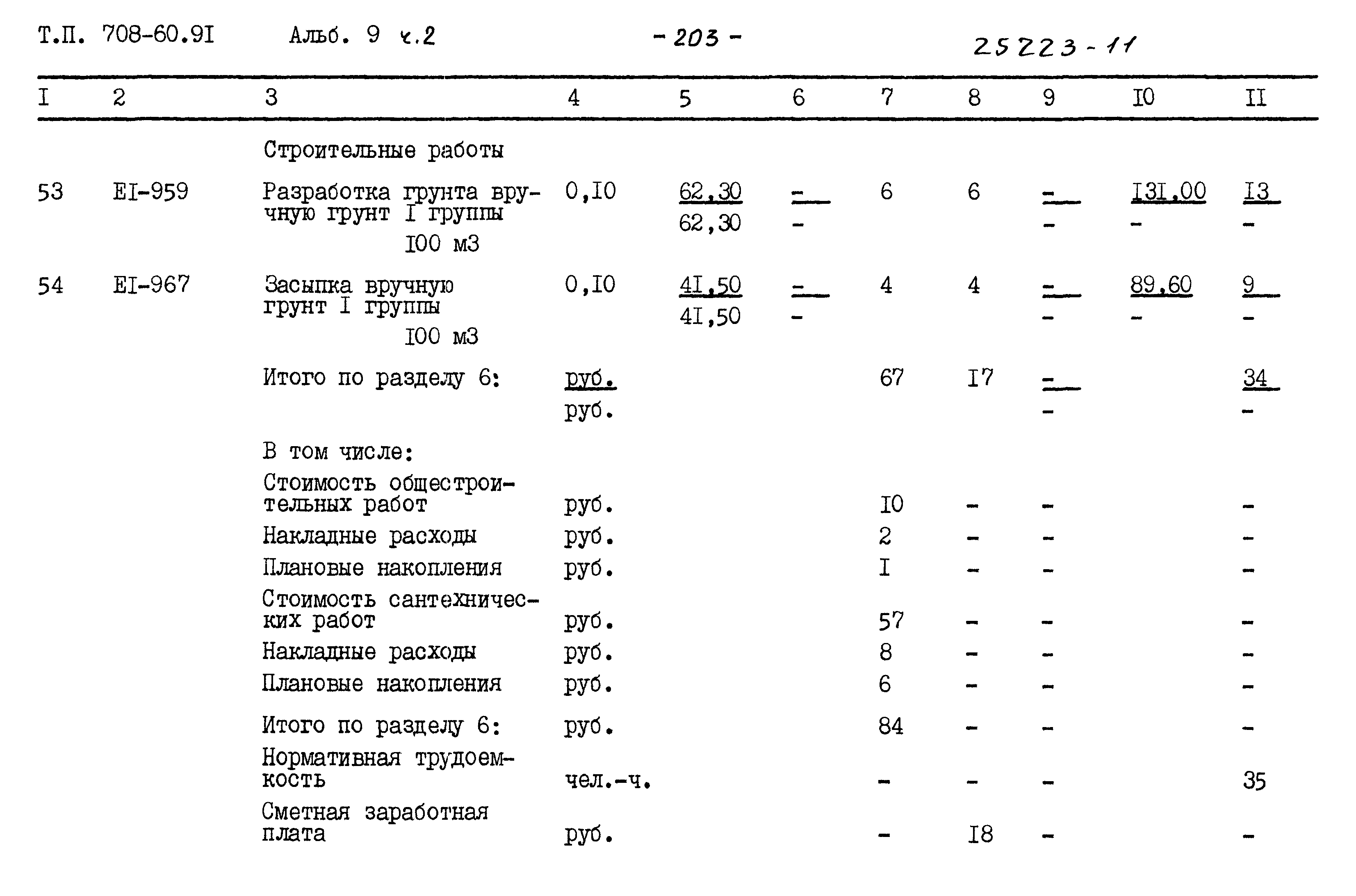 Т.П. 708-60.9I Альб. 9 ч.2 - 203 - 25223-11

| I | 2 | 3 | 4 | 5 | 6 | 7 | 8 | 9 | I0 | II |
|---|---|---|---|---|---|---|---|---|---|---|
| | | Строительные работы | | | | | | | | |
| 53 | EI-959 | Разработка грунта вручную грунт I группы I00 м3 | 0,I0 | 62,30 62,30 | - - | 6 | 6 | - - | I3I,00 - | I3 - |
| 54 | EI-967 | Засыпка вручную грунт I группы I00 м3 | 0,I0 | 4I,50 4I,50 | - - | 4 | 4 | - - | 89,60 - | 9 - |
| | | Итого по разделу 6: | руб. руб. | | | 67 | I7 | - - | | 34 - |
| | | В том числе: | | | | | | | | |
| | | Стоимость общестроительных работ | руб. | | | I0 | - | - | | - |
| | | Накладные расходы | руб. | | | 2 | - | - | | - |
| | | Плановые накопления | руб. | | | I | - | - | | - |
| | | Стоимость сантехнических работ | руб. | | | 57 | - | - | | - |
| | | Накладные расходы | руб. | | | 8 | - | - | | - |
| | | Плановые накопления | руб. | | | 6 | - | - | | - |
| | | Итого по разделу 6: | руб. | | | 84 | - | - | | - |
| | | Нормативная трудоемкость | чел.-ч. | | | - | - | - | | 35 |
| | | Сметная заработная плата | руб. | | | - | I8 | - | | - |